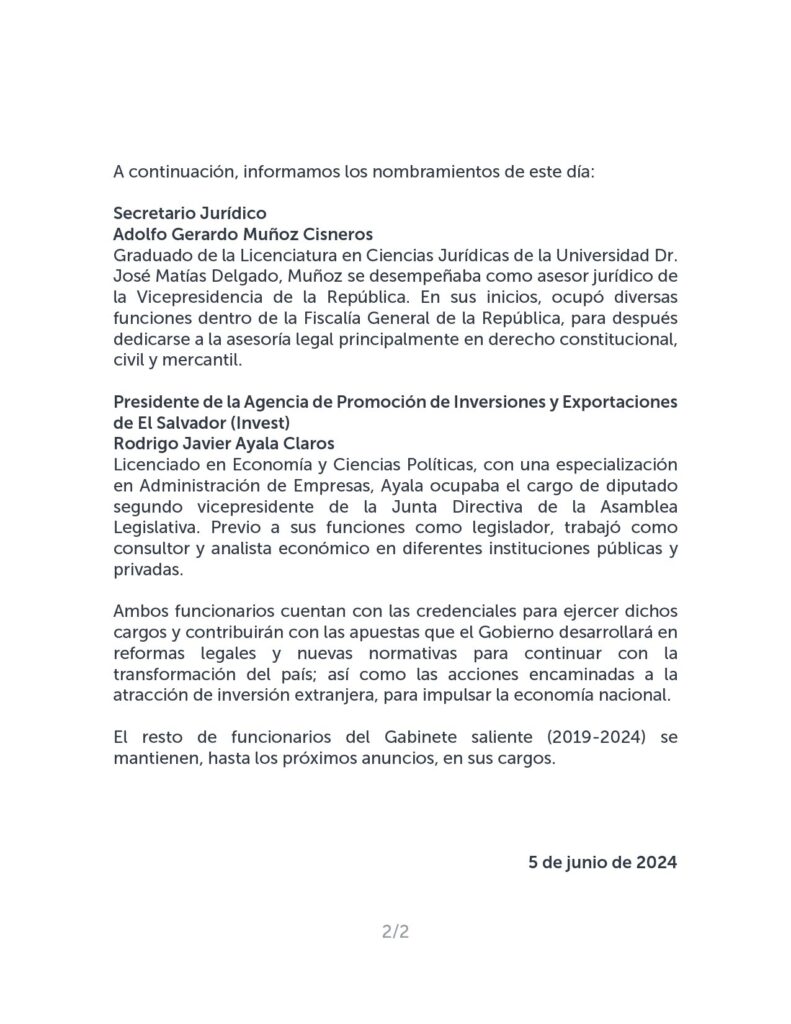 A continuación, informamos los nombramientos de este día:

Secretario Jurídico
Adolfo Gerardo Muñoz Cisneros
Graduado de la Licenciatura en Ciencias Jurídicas de la Universidad Dr. José Matías Delgado, Muñoz se desempeñaba como asesor jurídico de la Vicepresidencia de la República. En sus inicios, ocupó diversas funciones dentro de la Fiscalía General de la República, para después dedicarse a la asesoría legal principalmente en derecho constitucional, civil y mercantil.

Presidente de la Agencia de Promoción de Inversiones y Exportaciones de El Salvador (Invest)
Rodrigo Javier Ayala Claros
Licenciado en Economía y Ciencias Políticas, con una especialización en Administración de Empresas, Ayala ocupaba el cargo de diputado segundo vicepresidente de la Junta Directiva de la Asamblea Legislativa. Previo a sus funciones como legislador, trabajó como consultor y analista económico en diferentes instituciones públicas y privadas.

Ambos funcionarios cuentan con las credenciales para ejercer dichos cargos y contribuirán con las apuestas que el Gobierno desarrollará en reformas legales y nuevas normativas para continuar con la transformación del país; así como las acciones encaminadas a la atracción de inversión extranjera, para impulsar la economía nacional.

El resto de funcionarios del Gabinete saliente (2019-2024) se mantienen, hasta los próximos anuncios, en sus cargos.

5 de junio de 2024

2/2